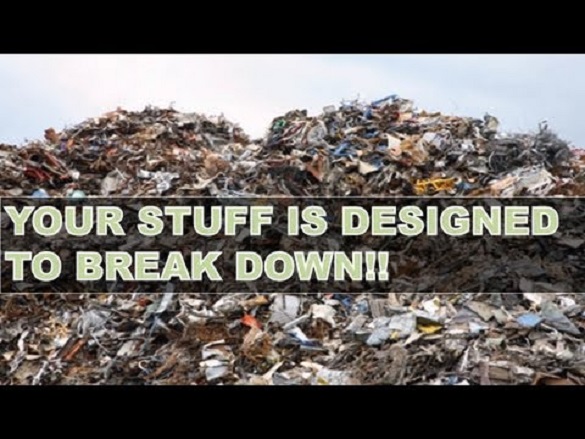 YOUR STUFF IS DESIGNED TO BREAK DOWN!!